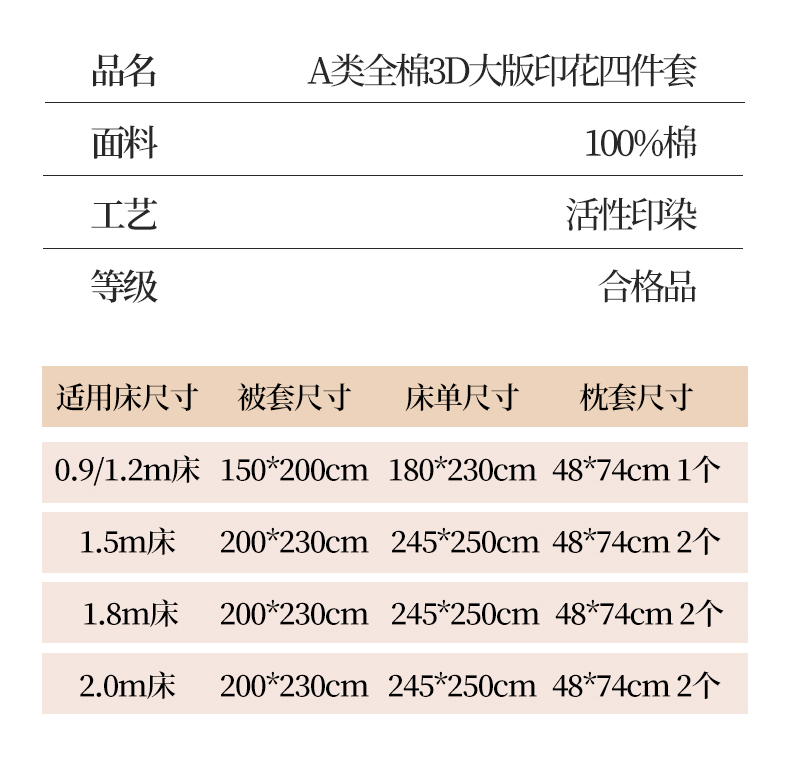 | 品名 | A类全棉3D大版印花四件套 |
|---|---|
| 面料 | 100%棉 |
| 工艺 | 活性印染 |
| 等级 | 合格品 |

| 适用床尺寸 | 被套尺寸 | 床单尺寸 | 枕套尺寸 |
|---|---|---|---|
| 0.9/1.2m床 | 150*200cm | 180*230cm | 48*74cm 1个 |
| 1.5m床 | 200*230cm | 245*250cm | 48*74cm 2个 |
| 1.8m床 | 200*230cm | 245*250cm | 48*74cm 2个 |
| 2.0m床 | 200*230cm | 245*250cm | 48*74cm 2个 |